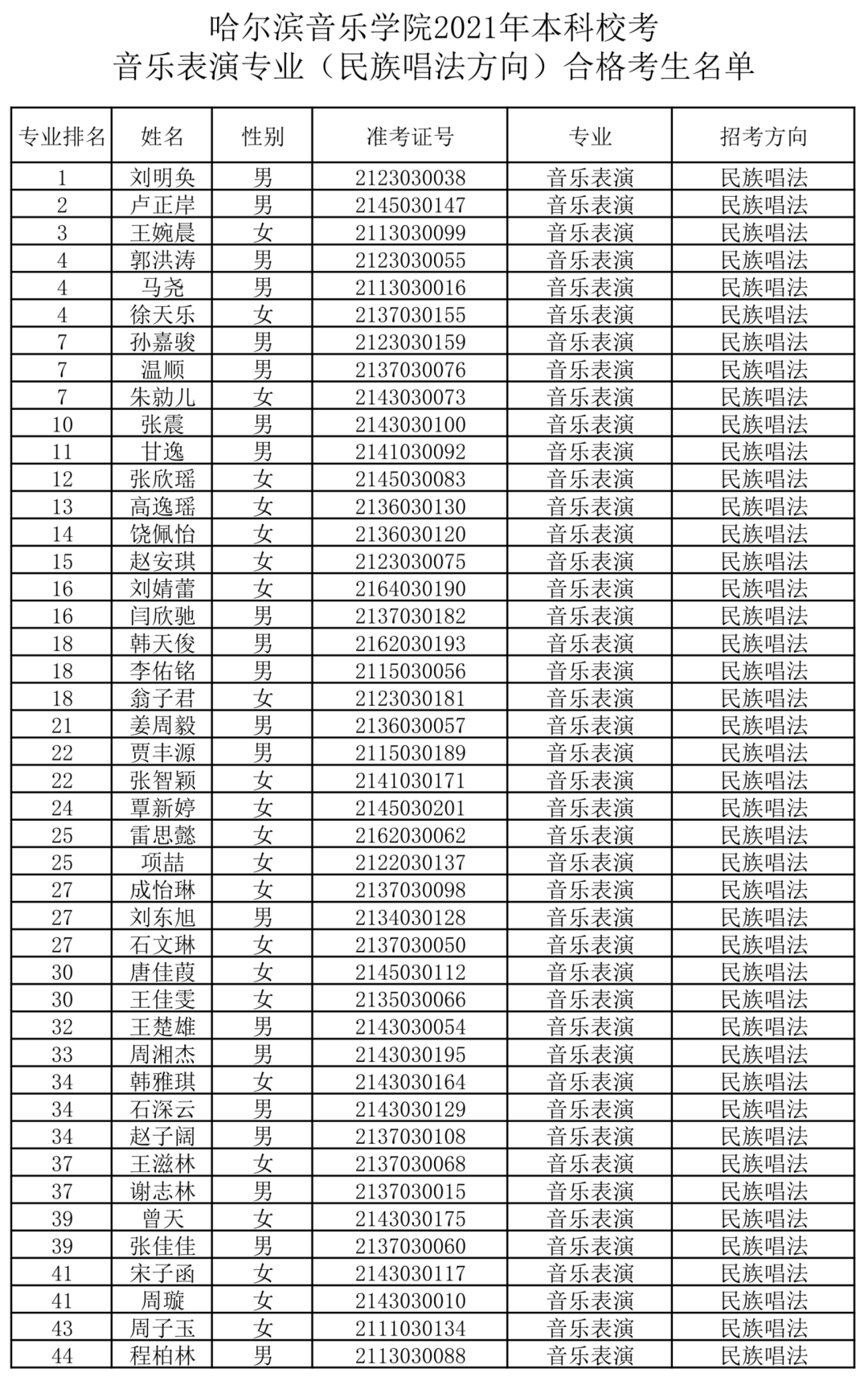 哈尔滨音乐学院2021年本科校考
音乐表演专业（民族唱法方向）合格考生名单

| 专业排名 | 姓名 | 性别 | 准考证号 | 专业 | 招考方向 |
|---|---|---|---|---|---|
| 1 | 刘明奂 | 男 | 2123030038 | 音乐表演 | 民族唱法 |
| 2 | 卢正岸 | 男 | 2145030147 | 音乐表演 | 民族唱法 |
| 3 | 王婉晨 | 女 | 2113030099 | 音乐表演 | 民族唱法 |
| 4 | 郭洪涛 | 男 | 2123030055 | 音乐表演 | 民族唱法 |
| 4 | 马尧 | 男 | 2113030016 | 音乐表演 | 民族唱法 |
| 4 | 徐天乐 | 女 | 2137030155 | 音乐表演 | 民族唱法 |
| 7 | 孙嘉骏 | 男 | 2123030159 | 音乐表演 | 民族唱法 |
| 7 | 温顺 | 男 | 2137030076 | 音乐表演 | 民族唱法 |
| 7 | 朱勍儿 | 女 | 2143030073 | 音乐表演 | 民族唱法 |
| 10 | 张震 | 男 | 2143030100 | 音乐表演 | 民族唱法 |
| 11 | 甘逸 | 男 | 2141030092 | 音乐表演 | 民族唱法 |
| 12 | 张欣瑶 | 女 | 2145030083 | 音乐表演 | 民族唱法 |
| 13 | 高逸瑶 | 女 | 2136030130 | 音乐表演 | 民族唱法 |
| 14 | 饶佩怡 | 女 | 2136030120 | 音乐表演 | 民族唱法 |
| 15 | 赵安琪 | 女 | 2123030075 | 音乐表演 | 民族唱法 |
| 16 | 刘婧蕾 | 女 | 2164030190 | 音乐表演 | 民族唱法 |
| 16 | 闫欣驰 | 男 | 2137030182 | 音乐表演 | 民族唱法 |
| 18 | 韩天俊 | 男 | 2162030193 | 音乐表演 | 民族唱法 |
| 18 | 李佑铭 | 男 | 2115030056 | 音乐表演 | 民族唱法 |
| 18 | 翁子君 | 女 | 2123030181 | 音乐表演 | 民族唱法 |
| 21 | 姜周毅 | 男 | 2136030057 | 音乐表演 | 民族唱法 |
| 22 | 贾丰源 | 男 | 2115030189 | 音乐表演 | 民族唱法 |
| 22 | 张智颖 | 女 | 2141030171 | 音乐表演 | 民族唱法 |
| 24 | 覃新婷 | 女 | 2145030201 | 音乐表演 | 民族唱法 |
| 25 | 雷思懿 | 女 | 2162030062 | 音乐表演 | 民族唱法 |
| 25 | 项喆 | 女 | 2122030137 | 音乐表演 | 民族唱法 |
| 27 | 成怡琳 | 女 | 2137030098 | 音乐表演 | 民族唱法 |
| 27 | 刘东旭 | 男 | 2134030128 | 音乐表演 | 民族唱法 |
| 27 | 石文琳 | 女 | 2137030050 | 音乐表演 | 民族唱法 |
| 30 | 唐佳葭 | 女 | 2145030112 | 音乐表演 | 民族唱法 |
| 30 | 王佳雯 | 女 | 2135030066 | 音乐表演 | 民族唱法 |
| 32 | 王楚雄 | 男 | 2143030054 | 音乐表演 | 民族唱法 |
| 33 | 周湘杰 | 男 | 2143030195 | 音乐表演 | 民族唱法 |
| 34 | 韩雅琪 | 女 | 2143030164 | 音乐表演 | 民族唱法 |
| 34 | 石深云 | 男 | 2143030129 | 音乐表演 | 民族唱法 |
| 34 | 赵子阔 | 男 | 2137030108 | 音乐表演 | 民族唱法 |
| 37 | 王滋林 | 女 | 2137030068 | 音乐表演 | 民族唱法 |
| 37 | 谢志林 | 男 | 2137030015 | 音乐表演 | 民族唱法 |
| 39 | 曾天 | 女 | 2143030175 | 音乐表演 | 民族唱法 |
| 39 | 张佳佳 | 男 | 2137030060 | 音乐表演 | 民族唱法 |
| 41 | 宋子函 | 女 | 2143030117 | 音乐表演 | 民族唱法 |
| 41 | 周璇 | 女 | 2143030010 | 音乐表演 | 民族唱法 |
| 43 | 周子玉 | 女 | 2111030134 | 音乐表演 | 民族唱法 |
| 44 | 程柏林 | 男 | 2113030088 | 音乐表演 | 民族唱法 |